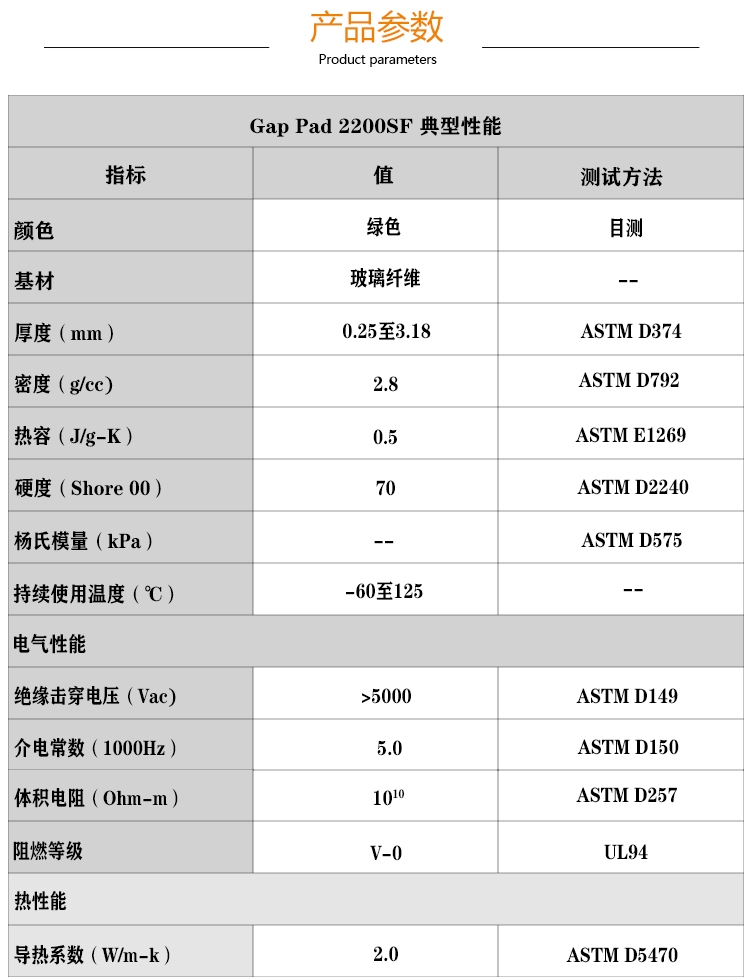 产品参数
Product parameters

| Gap Pad 2200SF 典型性能 | | |
|---|---|---|
| 指标 | 值 | 测试方法 |
| 颜色 | 绿色 | 目测 |
| 基材 | 玻璃纤维 | -- |
| 厚度（mm） | 0.25至3.18 | ASTM D374 |
| 密度（g/cc） | 2.8 | ASTM D792 |
| 热容（J/g-K） | 0.5 | ASTM E1269 |
| 硬度（Shore 00） | 70 | ASTM D2240 |
| 杨氏模量（kPa） | -- | ASTM D575 |
| 持续使用温度（℃） | -60至125 | -- |
| 电气性能 | | |
| 绝缘击穿电压（Vac） | >5000 | ASTM D149 |
| 介电常数（1000Hz） | 5.0 | ASTM D150 |
| 体积电阻（Ohm-m） | $10^{10}$ | ASTM D257 |
| 阻燃等级 | V-0 | UL94 |
| 热性能 | | |
| 导热系数（W/m-k） | 2.0 | ASTM D5470 |